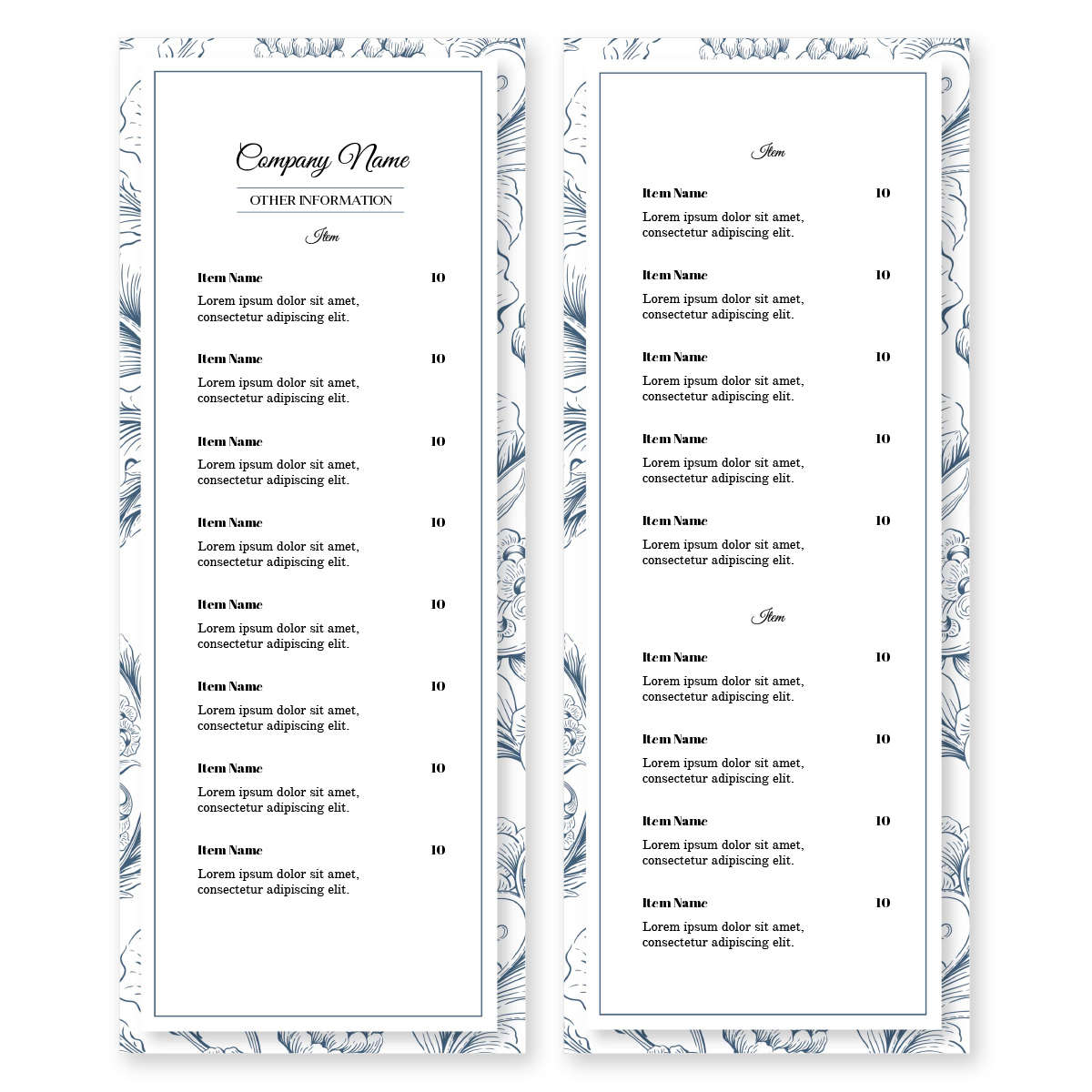 Company Name

OTHER INFORMATION

Item

Item Name 10

Lorem ipsum dolor sit amet, consectetur adipiscing elit.

Item Name 10

Lorem ipsum dolor sit amet, consectetur adipiscing elit.

Item Name 10

Lorem ipsum dolor sit amet, consectetur adipiscing elit.

Item Name 10

Lorem ipsum dolor sit amet, consectetur adipiscing elit.

Item Name 10

Lorem ipsum dolor sit amet, consectetur adipiscing elit.

Item Name 10

Lorem ipsum dolor sit amet, consectetur adipiscing elit.

Item Name 10

Lorem ipsum dolor sit amet, consectetur adipiscing elit.

Item Name 10

Lorem ipsum dolor sit amet, consectetur adipiscing elit.

Item

Item Name 10

Lorem ipsum dolor sit amet, consectetur adipiscing elit.

Item Name 10

Lorem ipsum dolor sit amet, consectetur adipiscing elit.

Item Name 10

Lorem ipsum dolor sit amet, consectetur adipiscing elit.

Item Name 10

Lorem ipsum dolor sit amet, consectetur adipiscing elit.

Item Name 10

Lorem ipsum dolor sit amet, consectetur adipiscing elit.

Item

Item Name 10

Lorem ipsum dolor sit amet, consectetur adipiscing elit.

Item Name 10

Lorem ipsum dolor sit amet, consectetur adipiscing elit.

Item Name 10

Lorem ipsum dolor sit amet, consectetur adipiscing elit.

Item Name 10

Lorem ipsum dolor sit amet, consectetur adipiscing elit.